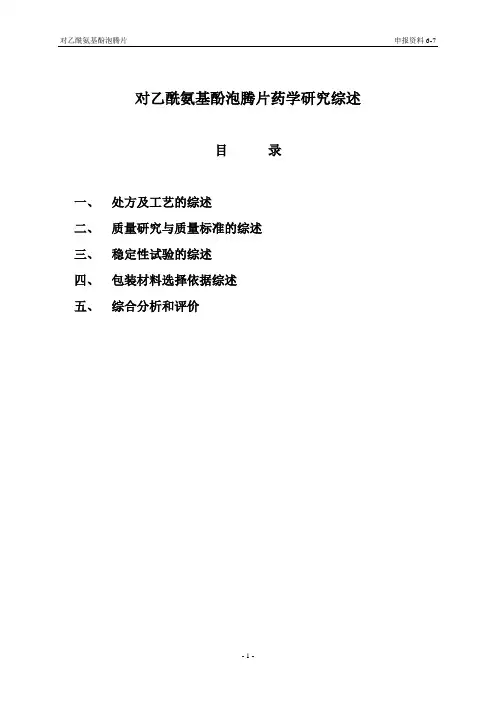 对乙酰氨基酚泡腾片

申报资料 6-7

对乙酰氨基酚泡腾片药学研究综述

目　　录

一、　处方及工艺的综述

二、　质量研究与质量标准的综述

三、　稳定性试验的综述

四、　包装材料选择依据综述

五、　综合分析和评价

- 1 -